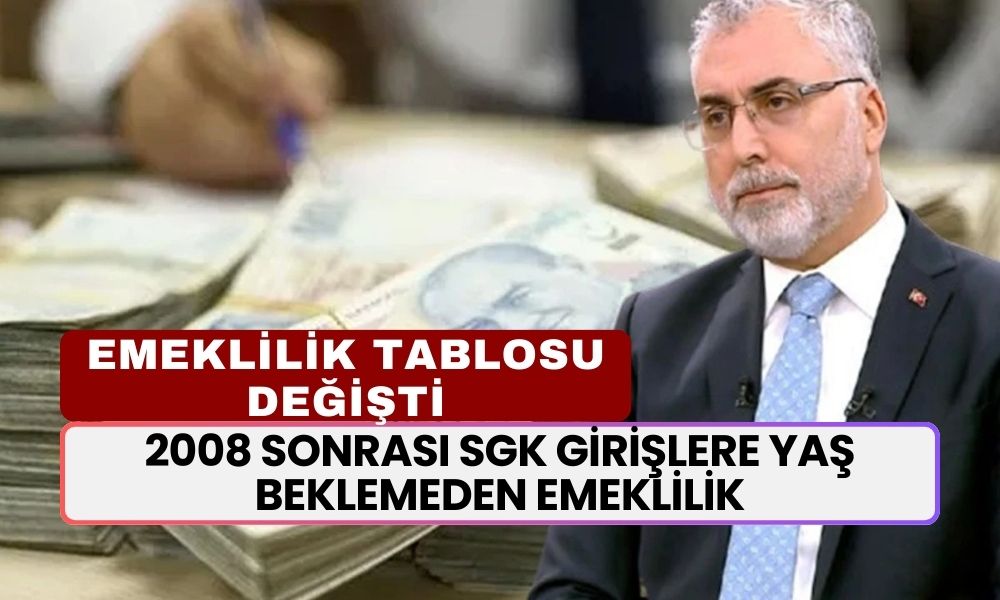 EMEKLİLİK TABLOSU DEĞİŞTİ

2008 SONRASI SGK GİRİŞLERE YAŞ BEKLEMEDEN EMEKLİLİK